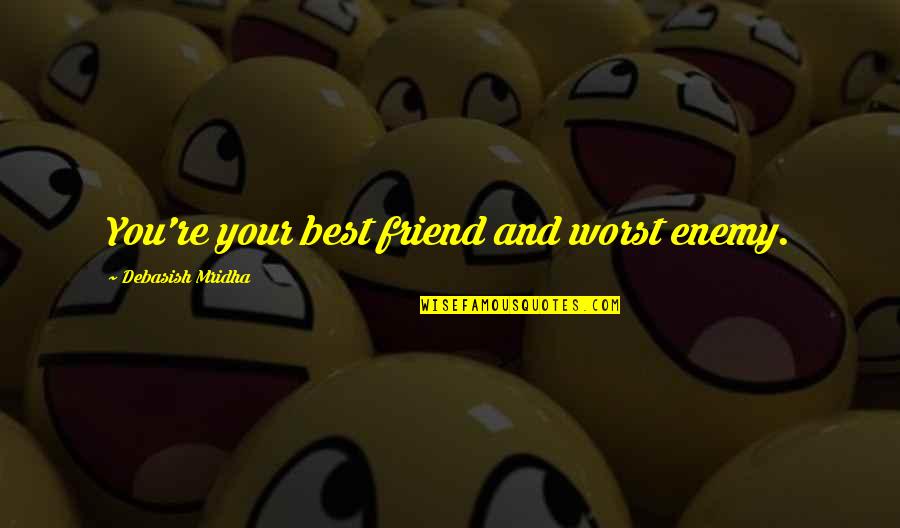 You're your best friend and worst enemy.

~ Debasish Mridha

WISEFAMOUSQUOTES.COM